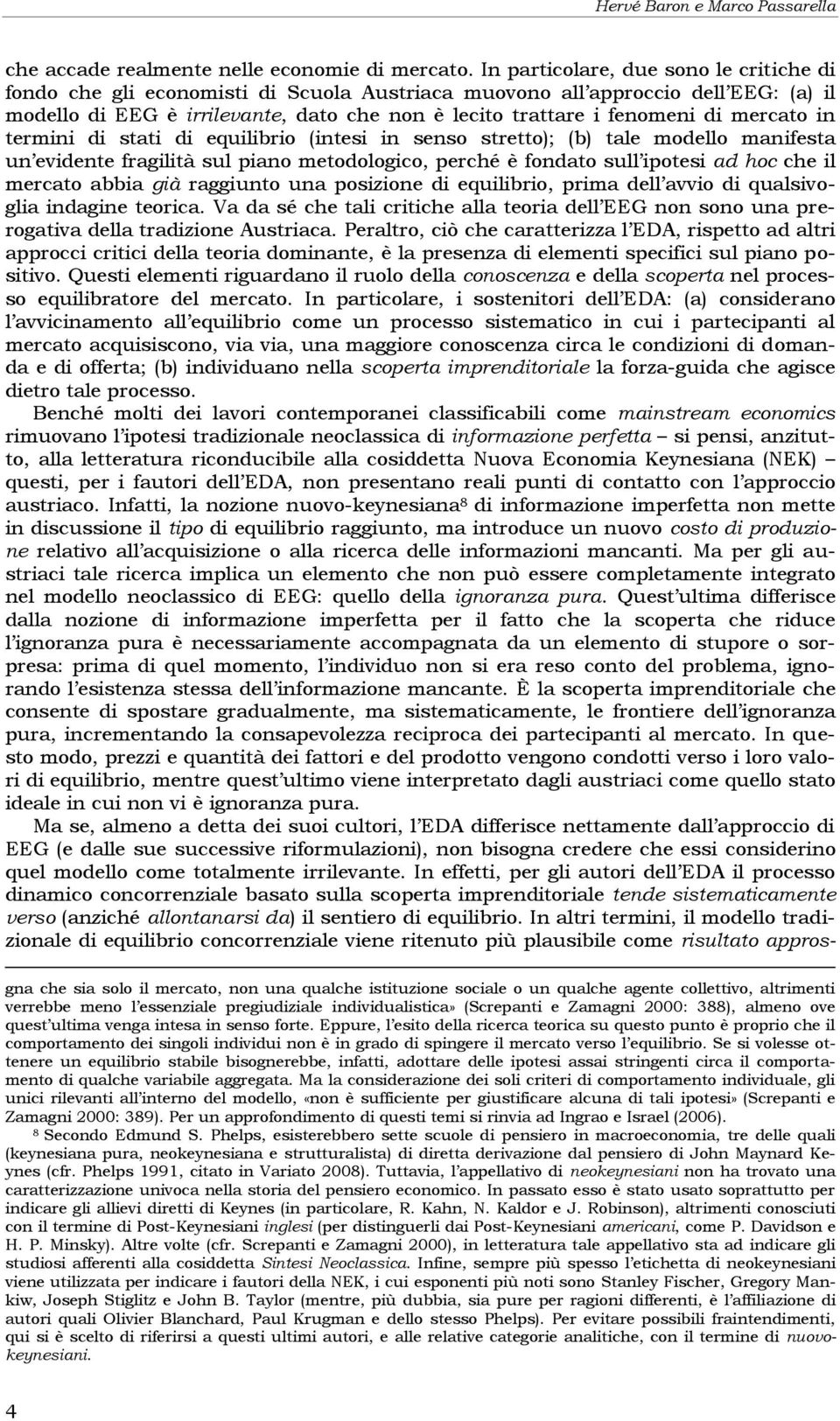 Hervé Baron e Marco Passarella

che accade realmente nelle economie di mercato. In particolare, due sono le critiche di fondo che gli economisti di Scuola Austriaca muovono all'approccio dell'EEG: (a) il modello di EEG è irrilevante, dato che non è lecito trattare i fenomeni di mercato in termini di stati di equilibrio (intesi in senso stretto); (b) tale modello manifesta un'evidente fragilità sul piano metodologico, perché è fondato sull'ipotesi ad hoc che il mercato abbia già raggiunto una posizione di equilibrio, prima dell'avvio di qualsivoglia indagine teorica. Va da sé che tali critiche alla teoria dell'EEG non sono una prerogativa della tradizione Austriaca. Peraltro, ciò che caratterizza l'EDA, rispetto ad altri approcci critici della teoria dominante, è la presenza di elementi specifici sul piano positivo. Questi elementi riguardano il ruolo della conoscenza e della scoperta nel processo equilibratore del mercato. In particolare, i sostenitori dell'EDA: (a) considerano l'avvicinamento all'equilibrio come un processo sistematico in cui i partecipanti al mercato acquisiscono, via via, una maggiore conoscenza circa le condizioni di domanda e di offerta; (b) individuano nella scoperta imprenditoriale la forza-guida che agisce dietro tale processo.

Benché molti dei lavori contemporanei classificabili come mainstream economics rimuovano l'ipotesi tradizionale neoclassica di informazione perfetta – si pensi, anzitutto, alla letteratura riconducibile alla cosiddetta Nuova Economia Keynesiana (NEK) – questi, per i fautori dell'EDA, non presentano reali punti di contatto con l'approccio austriaco. Infatti, la nozione nuovo-keynesiana$^8$ di informazione imperfetta non mette in discussione il tipo di equilibrio raggiunto, ma introduce un nuovo costo di produzione relativo all'acquisizione o alla ricerca delle informazioni mancanti. Ma per gli austriaci tale ricerca implica un elemento che non può essere completamente integrato nel modello neoclassico di EEG: quello della ignoranza pura. Quest'ultima differisce dalla nozione di informazione imperfetta per il fatto che la scoperta che riduce l'ignoranza pura è necessariamente accompagnata da un elemento di stupore o sorpresa: prima di quel momento, l'individuo non si era reso conto del problema, ignorando l'esistenza stessa dell'informazione mancante. È la scoperta imprenditoriale che consente di spostare gradualmente, ma sistematicamente, le frontiere dell'ignoranza pura, incrementando la consapevolezza reciproca dei partecipanti al mercato. In questo modo, prezzi e quantità dei fattori e del prodotto vengono condotti verso i loro valori di equilibrio, mentre quest'ultimo viene interpretato dagli austriaci come quello stato ideale in cui non vi è ignoranza pura.

Ma se, almeno a detta dei suoi cultori, l'EDA differisce nettamente dall'approccio di EEG (e dalle sue successive riformulazioni), non bisogna credere che essi considerino quel modello come totalmente irrilevante. In effetti, per gli autori dell'EDA il processo dinamico concorrenziale basato sulla scoperta imprenditoriale tende sistematicamente verso (anziché allontanarsi da) il sentiero di equilibrio. In altri termini, il modello tradizionale di equilibrio concorrenziale viene ritenuto più plausibile come risultato appros-

gna che sia solo il mercato, non una qualche istituzione sociale o un qualche agente collettivo, altrimenti verrebbe meno l'essenziale pregiudiziale individualistica» (Screpanti e Zamagni 2000: 388), almeno ove quest'ultima venga intesa in senso forte. Eppure, l'esito della ricerca teorica su questo punto è proprio che il comportamento dei singoli individui non è in grado di spingere il mercato verso l'equilibrio. Se si volesse ottenere un equilibrio stabile bisognerebbe, infatti, adottare delle ipotesi assai stringenti circa il comportamento di qualche variabile aggregata. Ma la considerazione dei soli criteri di comportamento individuale, gli unici rilevanti all'interno del modello, «non è sufficiente per giustificare alcuna di tali ipotesi» (Screpanti e Zamagni 2000: 389). Per un approfondimento di questi temi si rinvia ad Ingrao e Israel (2006).

$^8$ Secondo Edmund S. Phelps, esisterebbero sette scuole di pensiero in macroeconomia, tre delle quali (keynesiana pura, neokeynesiana e strutturalista) di diretta derivazione dal pensiero di John Maynard Keynes (cfr. Phelps 1991, citato in Variato 2008). Tuttavia, l'appellativo di neokeynesiani non ha trovato una caratterizzazione univoca nella storia del pensiero economico. In passato esso è stato usato soprattutto per indicare gli allievi diretti di Keynes (in particolare, R. Kahn, N. Kaldor e J. Robinson), altrimenti conosciuti con il termine di Post-Keynesiani inglesi (per distinguerli dai Post-Keynesiani americani, come P. Davidson e H. P. Minsky). Altre volte (cfr. Screpanti e Zamagni 2000), in letteratura tale appellativo sta ad indicare gli studiosi afferenti alla cosiddetta Sintesi Neoclassica. Infine, sempre più spesso l'etichetta di neokeynesiani viene utilizzata per indicare i fautori della NEK, i cui esponenti più noti sono Stanley Fischer, Gregory Mankiw, Joseph Stiglitz e John B. Taylor (mentre, più dubbia, sia pure per ragioni differenti, è l'affiliazione di autori quali Olivier Blanchard, Paul Krugman e dello stesso Phelps). Per evitare possibili fraintendimenti, qui si è scelto di riferirsi a questi ultimi autori, e alle relative categorie analitiche, con il termine di nuovo-keynesiani.

4